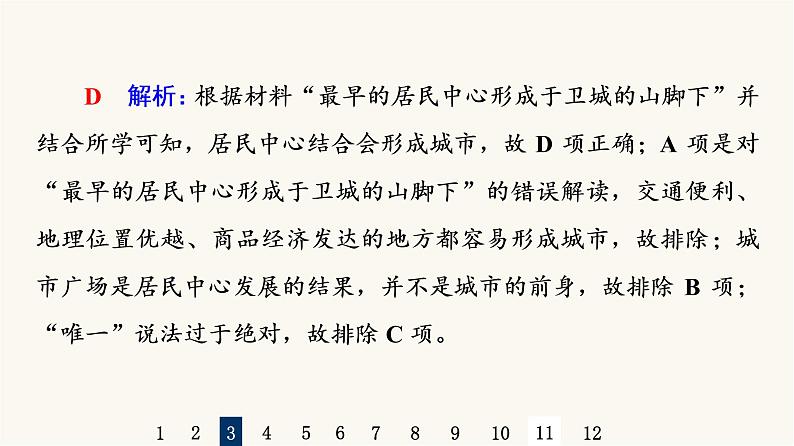 D　解析：根据材料“最早的居民中心形成于卫城的山脚下”并结合所学可知，居民中心结合会形成城市，故 D 项正确；A 项是对“最早的居民中心形成于卫城的山脚下”的错误解读，交通便利、地理位置优越、商品经济发达的地方都容易形成城市，故排除；城市广场是居民中心发展的结果，并不是城市的前身，故排除 B 项；“唯一”说法过于绝对，故排除 C 项。

1 2 3 4 5 6 7 8 9 10 11 12